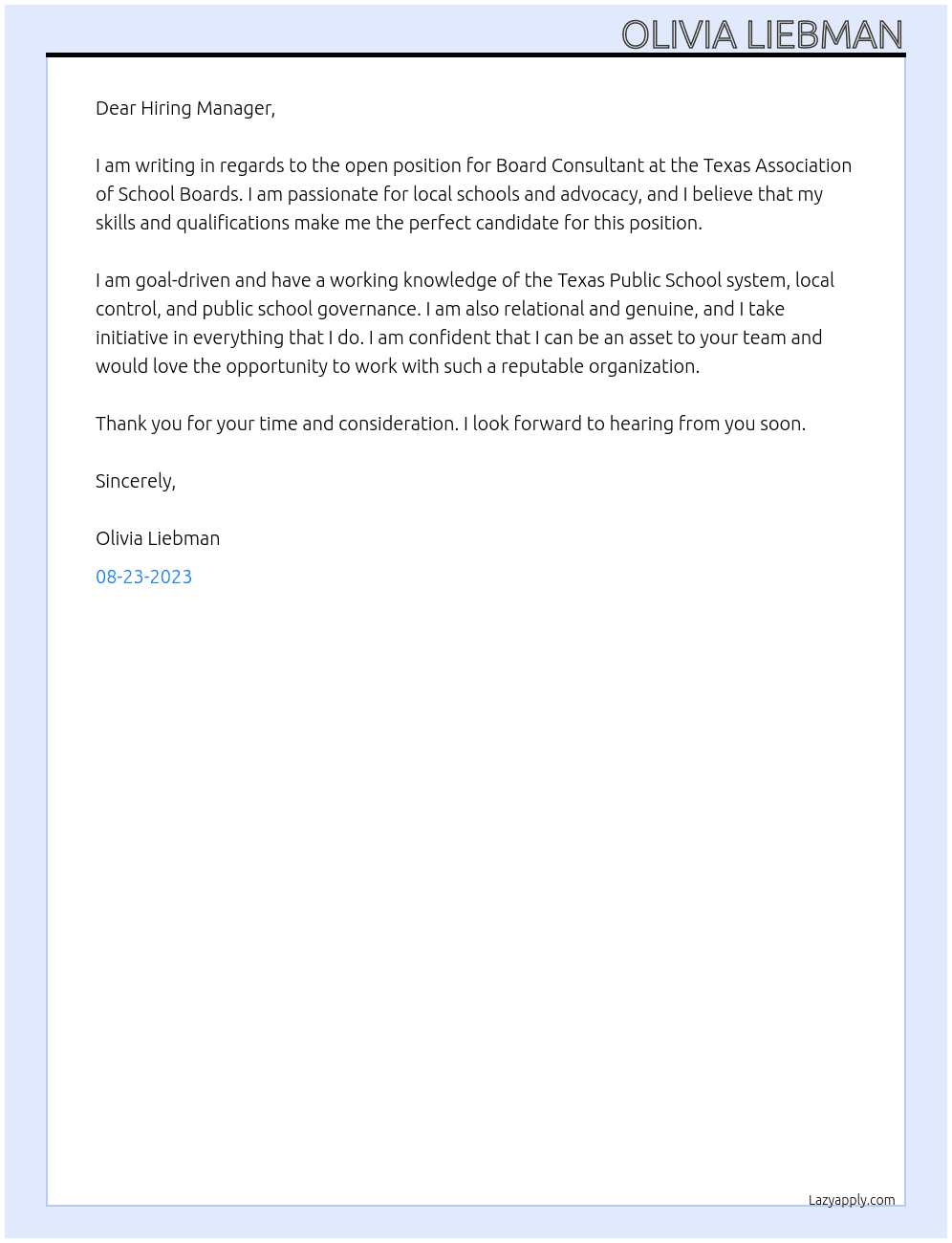 OLIVIA LIEBMAN

Dear Hiring Manager,

I am writing in regards to the open position for Board Consultant at the Texas Association of School Boards. I am passionate for local schools and advocacy, and I believe that my skills and qualifications make me the perfect candidate for this position.

I am goal-driven and have a working knowledge of the Texas Public School system, local control, and public school governance. I am also relational and genuine, and I take initiative in everything that I do. I am confident that I can be an asset to your team and would love the opportunity to work with such a reputable organization.

Thank you for your time and consideration. I look forward to hearing from you soon.

Sincerely,

Olivia Liebman

08-23-2023

Lazyapply.com